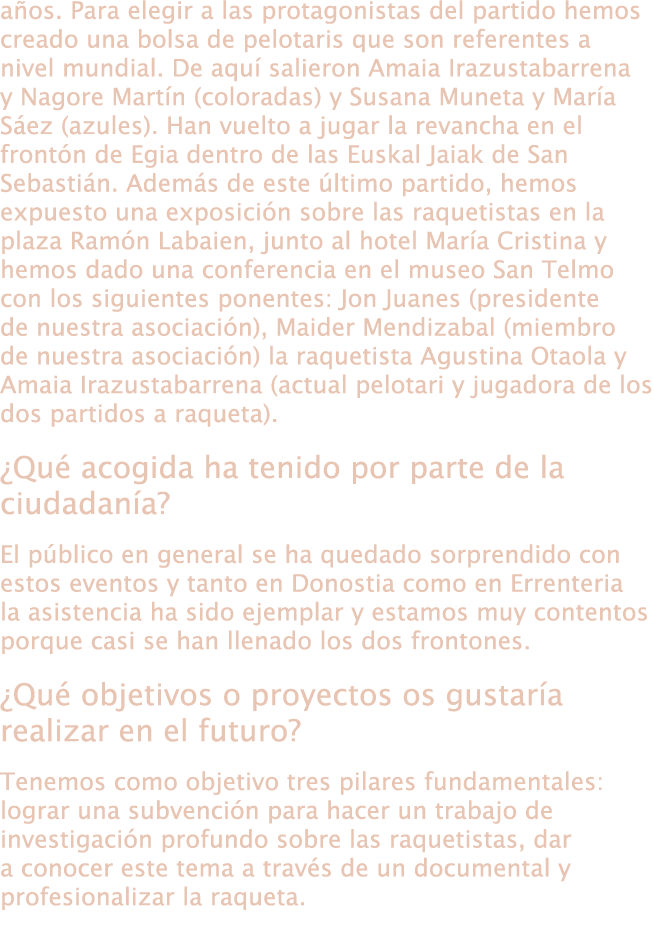 años. Para elegir a las protagonistas del partido hemos creado una bolsa de pelotaris que son referentes a nivel mundial. De aquí salieron Amaia Irazustabarrena y Nagore Martín (coloradas) y Susana Muneta y María Sáez (azules). Han vuelto a jugar la revancha en el frontón de Egia dentro de las Euskal Jaiak de San Sebastián. Además de este último partido, hemos expuesto una exposición sobre las raquetistas en la plaza Ramón Labaien, junto al hotel María Cristina y hemos dado una conferencia en el museo San Telmo con los siguientes ponentes: Jon Juanes (presidente de nuestra asociación), Maider Mendizabal (miembro de nuestra asociación) la raquetista Agustina Otaola y Amaia Irazustabarrena (actual pelotari y jugadora de los dos partidos a raqueta).

¿Qué acogida ha tenido por parte de la ciudadanía?

El público en general se ha quedado sorprendido con estos eventos y tanto en Donostia como en Errenteria la asistencia ha sido ejemplar y estamos muy contentos porque casi se han llenado los dos frontones.

¿Qué objetivos o proyectos os gustaría realizar en el futuro?

Tenemos como objetivo tres pilares fundamentales: lograr una subvención para hacer un trabajo de investigación profundo sobre las raquetistas, dar a conocer este tema a través de un documental y profesionalizar la raqueta.